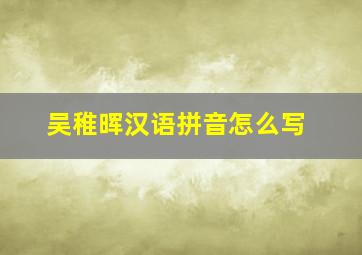 吴稚晖汉语拼音怎么写